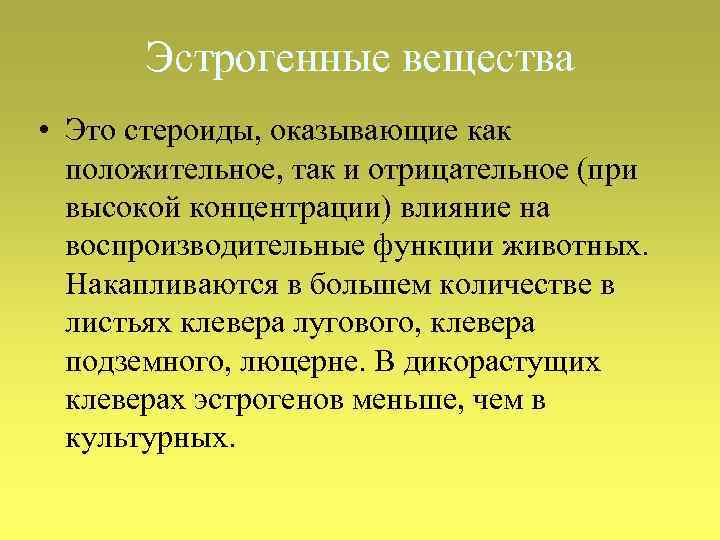 Эстрогенные вещества

• Это стероиды, оказывающие как положительное, так и отрицательное (при высокой концентрации) влияние на воспроизводительные функции животных. Накапливаются в большем количестве в листьях клевера лугового, клевера подземного, люцерне. В дикорастущих клеверах эстрогенов меньше, чем в культурных.